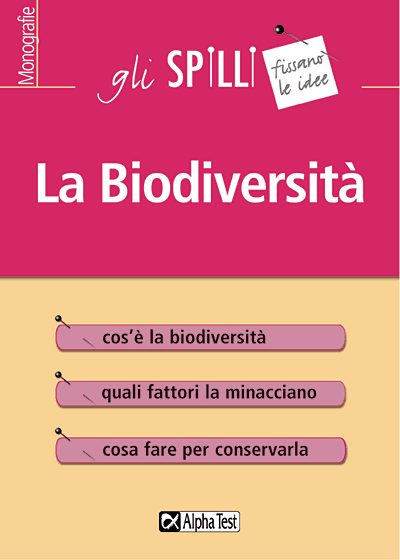 Monografie

gli SPILLI fissano le idee

La Biodiversità

cos'è la biodiversità

quali fattori la minacciano

cosa fare per conservarla

Alpha Test